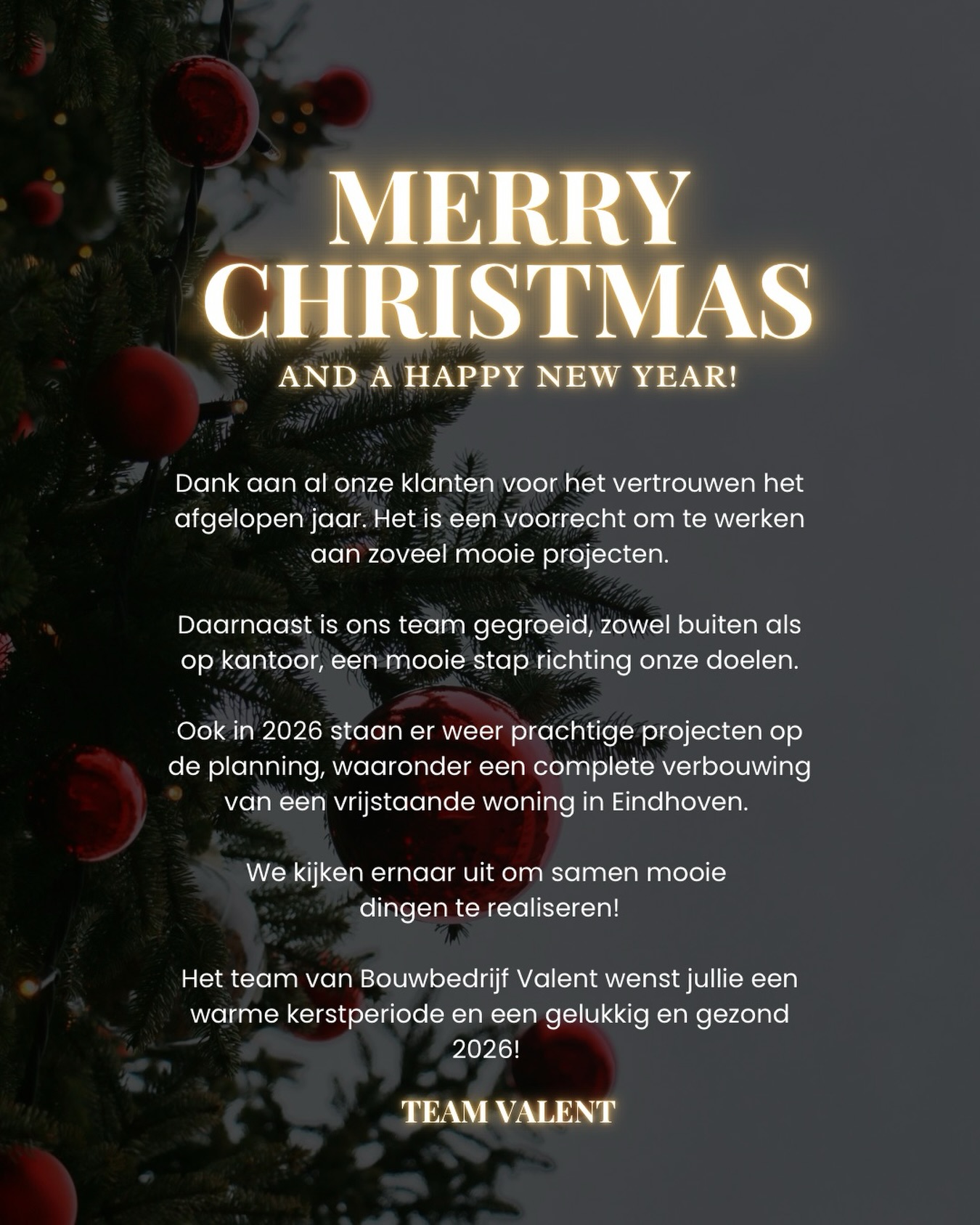 MERRY CHRISTMAS

AND A HAPPY NEW YEAR!

Dank aan al onze klanten voor het vertrouwen het afgelopen jaar. Het is een voorrecht om te werken aan zoveel mooie projecten.

Daarnaast is ons team gegroeid, zowel buiten als op kantoor, een mooie stap richting onze doelen.

Ook in 2026 staan er weer prachtige projecten op de planning, waaronder een complete verbouwing van een vrijstaande woning in Eindhoven.

We kijken ernaar uit om samen mooie dingen te realiseren!

Het team van Bouwbedrijf Valent wenst jullie een warme kerstperiode en een gelukkig en gezond 2026!

TEAM VALENT